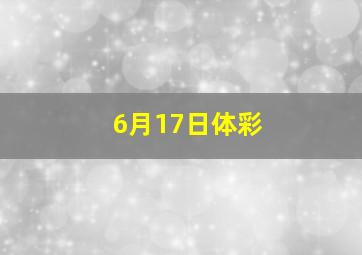 6月17日体彩